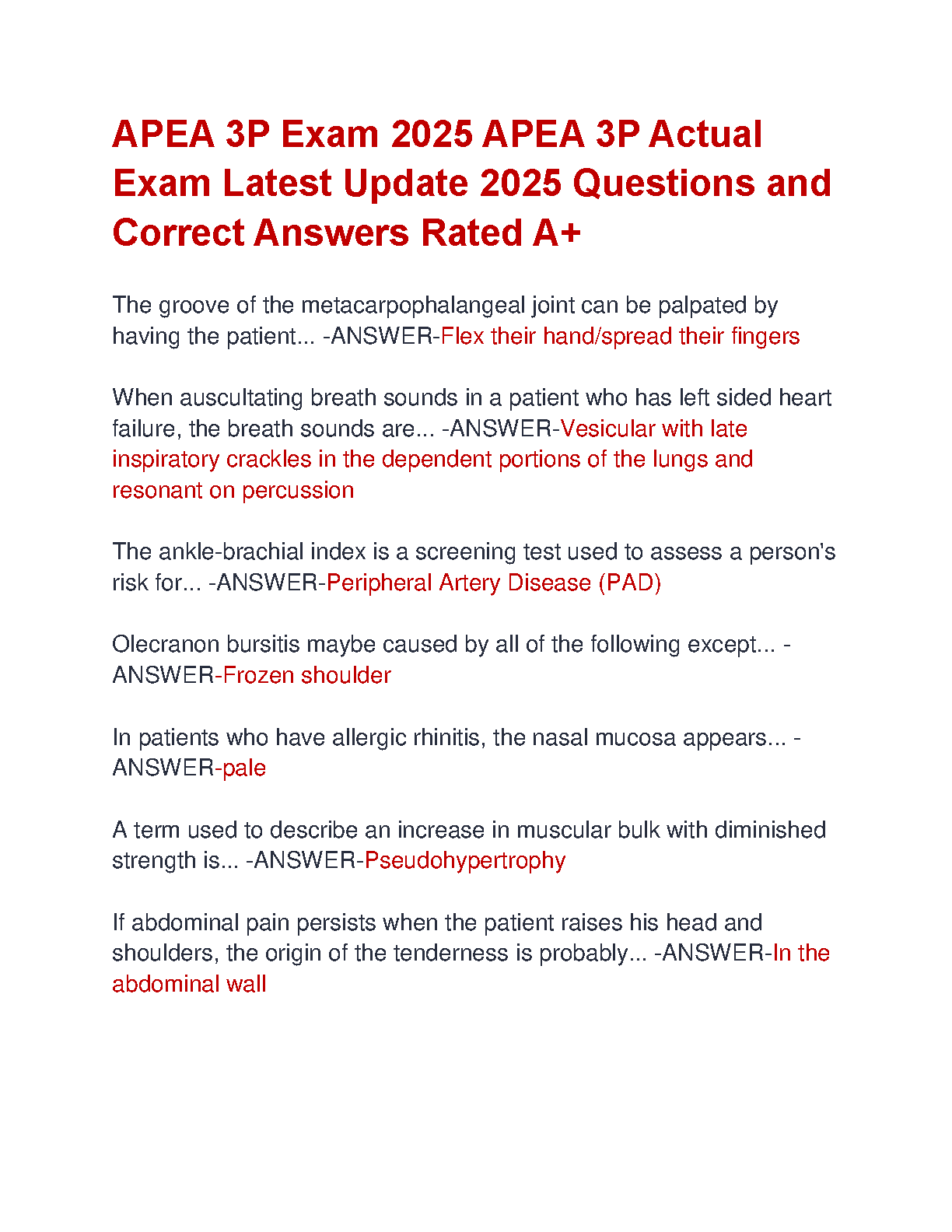 APEA 3P Exam 2025 APEA 3P Actual Exam Latest Update 2025 Questions and Correct Answers Rated A+

The groove of the metacarpophalangeal joint can be palpated by having the patient... -ANSWER-Flex their hand/spread their fingers

When auscultating breath sounds in a patient who has left sided heart failure, the breath sounds are... -ANSWER-Vesicular with late inspiratory crackles in the dependent portions of the lungs and resonant on percussion

The ankle-brachial index is a screening test used to assess a person's risk for... -ANSWER-Peripheral Artery Disease (PAD)

Olecranon bursitis maybe caused by all of the following except... -ANSWER-Frozen shoulder

In patients who have allergic rhinitis, the nasal mucosa appears... -ANSWER-pale

A term used to describe an increase in muscular bulk with diminished strength is... -ANSWER-Pseudohypertrophy

If abdominal pain persists when the patient raises his head and shoulders, the origin of the tenderness is probably... -ANSWER-In the abdominal wall